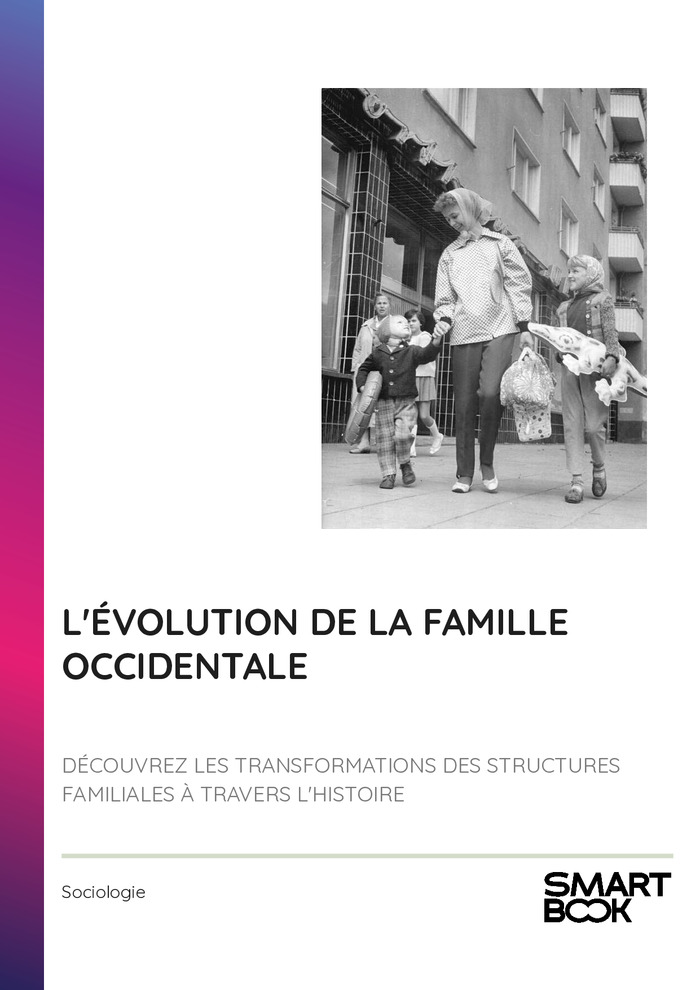 L'ÉVOLUTION DE LA FAMILLE OCCIDENTALE

DÉCOUVREZ LES TRANSFORMATIONS DES STRUCTURES FAMILIALES À TRAVERS L'HISTOIRE

Sociologie

SMART BOOK